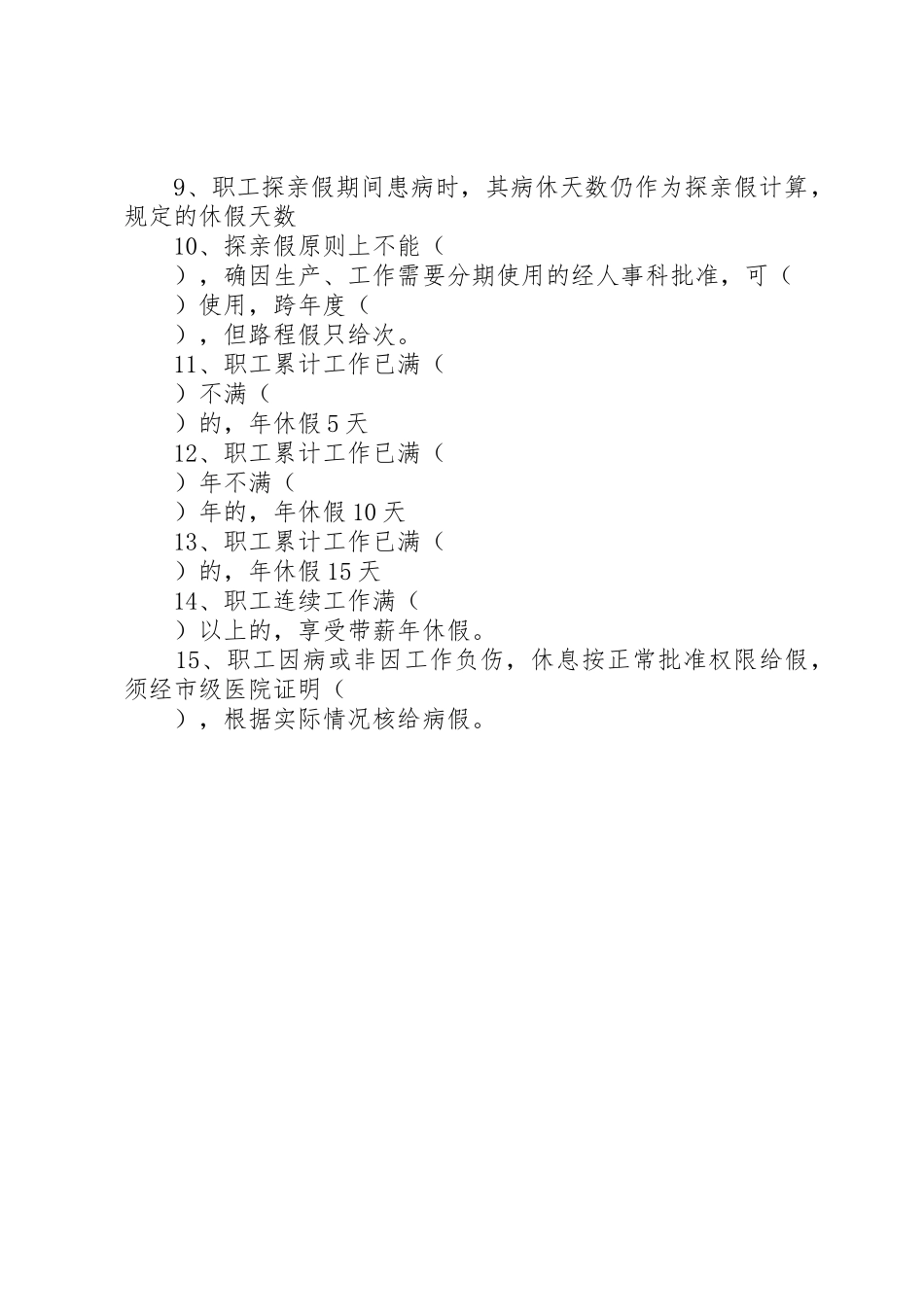 9、职工探亲假期间患病时，其病休天数仍作为探亲假计算，规定的休假天数

10、探亲假原则上不能（

），确因生产、工作需要分期使用的经人事科批准，可（

）使用，跨年度（

），但路程假只给次。

11、职工累计工作已满（

）不满（

）的，年休假5天

12、职工累计工作已满（

）年不满（

）年的，年休假10天

13、职工累计工作已满（

）的，年休假15天

14、职工连续工作满（

）以上的，享受带薪年休假。

15、职工因病或非因工作负伤，休息按正常批准权限给假，须经市级医院证明（

），根据实际情况核给病假。